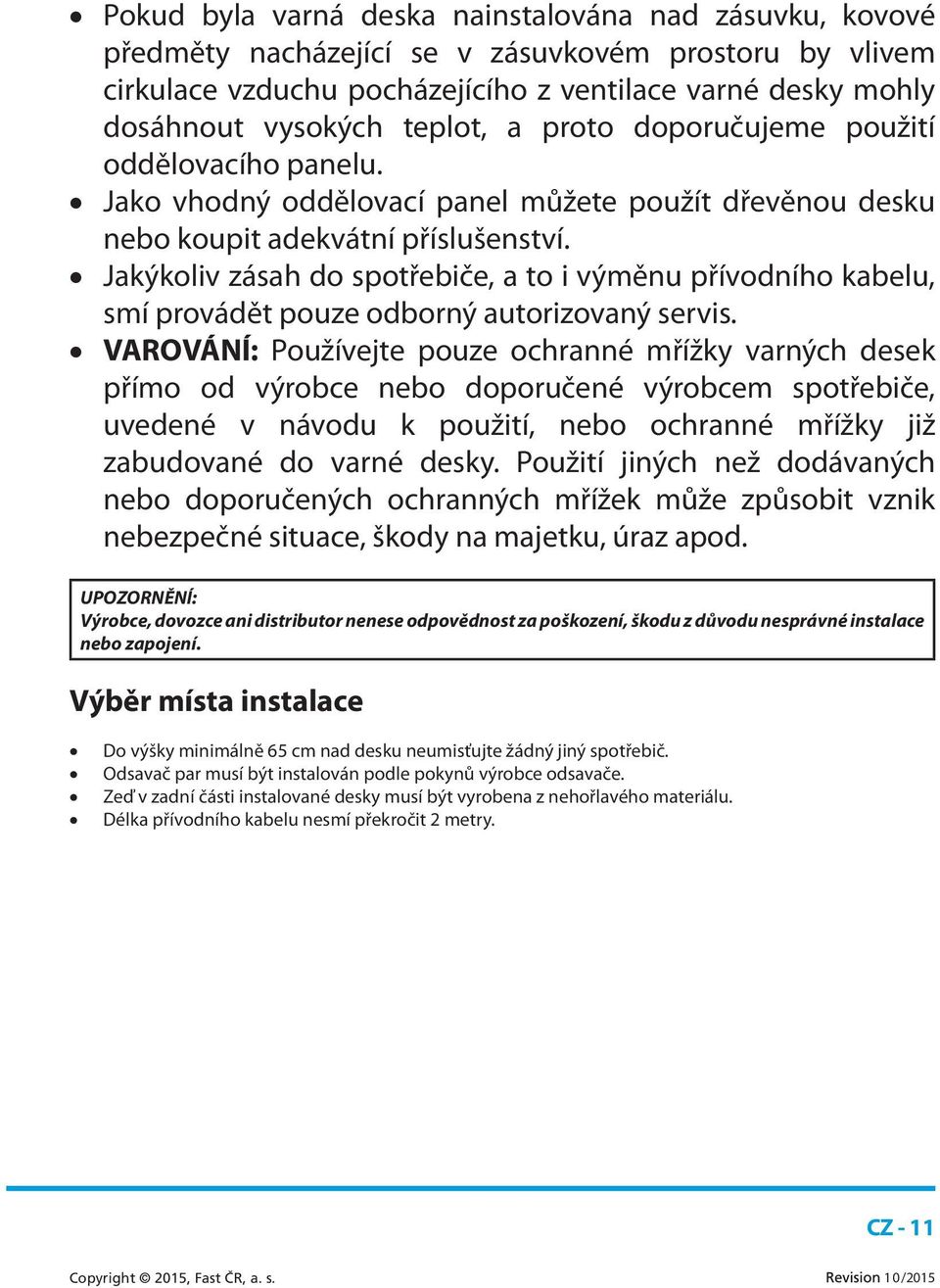 • Pokud byla varná deska nainstalována nad zásuvku, kovové předměty nacházející se v zásuvkovém prostoru by vlivem cirkulace vzduchu pocházejícího z ventilace varné desky mohly dosáhnout vysokých teplot, a proto doporučujeme použití oddělovacího panelu.
• Jako vhodný oddělovací panel můžete použít dřevěnou desku nebo koupit adekvátní příslušenství.
• Jakýkoliv zásah do spotřebiče, a to i výměnu přívodního kabelu, smí provádět pouze odborný autorizovaný servis.
• VAROVÁNÍ: Používejte pouze ochranné mřížky varných desek přímo od výrobce nebo doporučené výrobcem spotřebiče, uvedené v návodu k použití, nebo ochranné mřížky již zabudované do varné desky. Použití jiných než dodávaných nebo doporučených ochranných mřížek může způsobit vznik nebezpečné situace, škody na majetku, úraz apod.

UPOZORNĚNÍ:
Výrobce, dovozce ani distributor nenese odpovědnost za poškození, škodu z důvodu nesprávné instalace nebo zapojení.

Výběr místa instalace

• Do výšky minimálně 65 cm nad desku neumisťujte žádný jiný spotřebič.
• Odsavač par musí být instalován podle pokynů výrobce odsavače.
• Zeď v zadní části instalované desky musí být vyrobena z nehořlavého materiálu.
• Délka přívodního kabelu nesmí překročit 2 metry.

CZ - 11

Copyright © 2015, Fast ČR, a. s.

Revision 10/2015